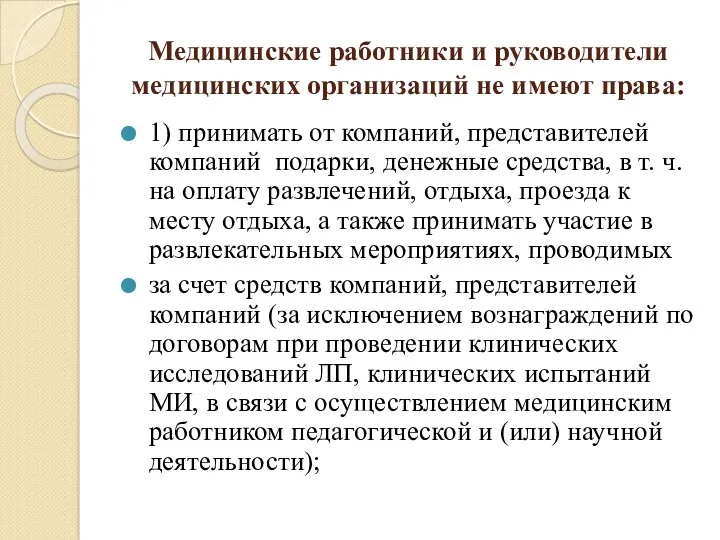 Медицинские работники и руководители медицинских организаций не имеют права:

1) принимать от компаний, представителей компаний  подарки, денежные средства, в т. ч. на оплату развлечений, отдыха, проезда к месту отдыха, а также принимать участие в развлекательных мероприятиях, проводимых

за счет средств компаний, представителей компаний (за исключением вознаграждений по договорам при проведении клинических исследований ЛП, клинических испытаний МИ, в связи с осуществлением медицинским работником педагогической и (или) научной деятельности);